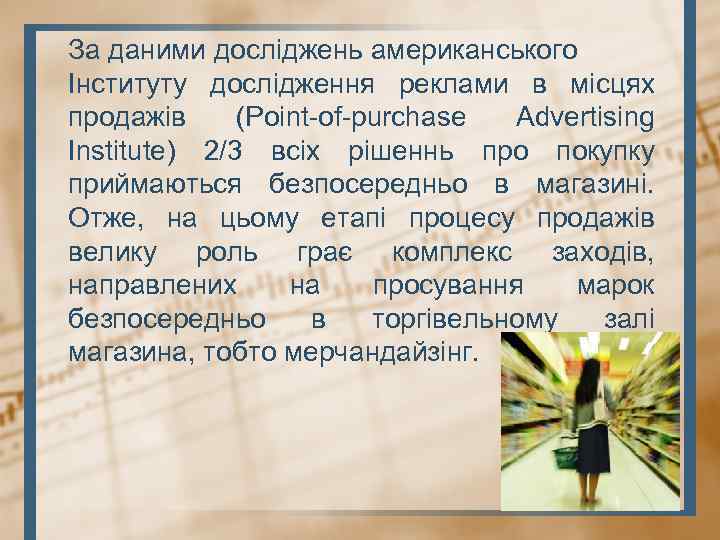 За даними досліджень американського Інституту дослідження реклами в місцях продажів (Point-of-purchase Advertising Institute) 2/3 всіх рішеннь про покупку приймаються безпосередньо в магазині. Отже, на цьому етапі процесу продажів велику роль грає комплекс заходів, направлених на просування марок безпосередньо в торгівельному залі магазина, тобто мерчандайзінг.